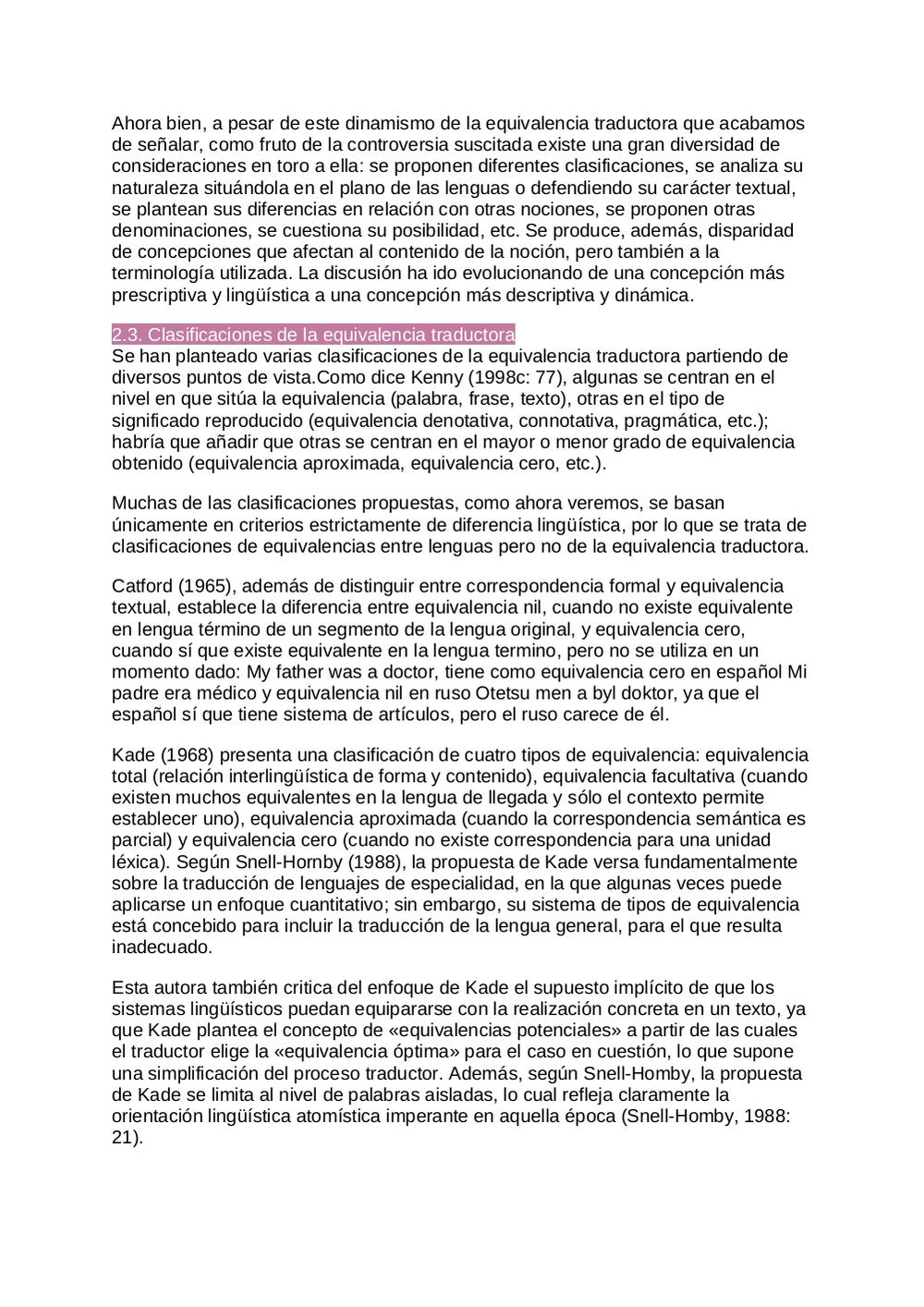 Ahora bien, a pesar de este dinamismo de la equivalencia traductora que acabamos de señalar, como fruto de la controversia suscitada existe una gran diversidad de consideraciones en toro a ella: se proponen diferentes clasificaciones, se analiza su naturaleza situándola en el plano de las lenguas o defendiendo su carácter textual, se plantean sus diferencias en relación con otras nociones, se proponen otras denominaciones, se cuestiona su posibilidad, etc. Se produce, además, disparidad de concepciones que afectan al contenido de la noción, pero también a la terminología utilizada. La discusión ha ido evolucionando de una concepción más prescriptiva y lingüística a una concepción más descriptiva y dinámica.

2.3. Clasificaciones de la equivalencia traductora
Se han planteado varias clasificaciones de la equivalencia traductora partiendo de diversos puntos de vista.Como dice Kenny (1998c: 77), algunas se centran en el nivel en que sitúa la equivalencia (palabra, frase, texto), otras en el tipo de significado reproducido (equivalencia denotativa, connotativa, pragmática, etc.); habría que añadir que otras se centran en el mayor o menor grado de equivalencia obtenido (equivalencia aproximada, equivalencia cero, etc.).

Muchas de las clasificaciones propuestas, como ahora veremos, se basan únicamente en criterios estrictamente de diferencia lingüística, por lo que se trata de clasificaciones de equivalencias entre lenguas pero no de la equivalencia traductora.

Catford (1965), además de distinguir entre correspondencia formal y equivalencia textual, establece la diferencia entre equivalencia nil, cuando no existe equivalente en lengua término de un segmento de la lengua original, y equivalencia cero, cuando sí que existe equivalente en la lengua termino, pero no se utiliza en un momento dado: My father was a doctor, tiene como equivalencia cero en español Mi padre era médico y equivalencia nil en ruso Otetsu men a byl doktor, ya que el español sí que tiene sistema de artículos, pero el ruso carece de él.

Kade (1968) presenta una clasificación de cuatro tipos de equivalencia: equivalencia total (relación interlingüística de forma y contenido), equivalencia facultativa (cuando existen muchos equivalentes en la lengua de llegada y sólo el contexto permite establecer uno), equivalencia aproximada (cuando la correspondencia semántica es parcial) y equivalencia cero (cuando no existe correspondencia para una unidad léxica). Según Snell-Hornby (1988), la propuesta de Kade versa fundamentalmente sobre la traducción de lenguajes de especialidad, en la que algunas veces puede aplicarse un enfoque cuantitativo; sin embargo, su sistema de tipos de equivalencia está concebido para incluir la traducción de la lengua general, para el que resulta inadecuado.

Esta autora también critica del enfoque de Kade el supuesto implícito de que los sistemas lingüísticos puedan equipararse con la realización concreta en un texto, ya que Kade plantea el concepto de «equivalencias potenciales» a partir de las cuales el traductor elige la «equivalencia óptima» para el caso en cuestión, lo que supone una simplificación del proceso traductor. Además, según Snell-Homby, la propuesta de Kade se limita al nivel de palabras aisladas, lo cual refleja claramente la orientación lingüística atomística imperante en aquella época (Snell-Homby, 1988: 21).